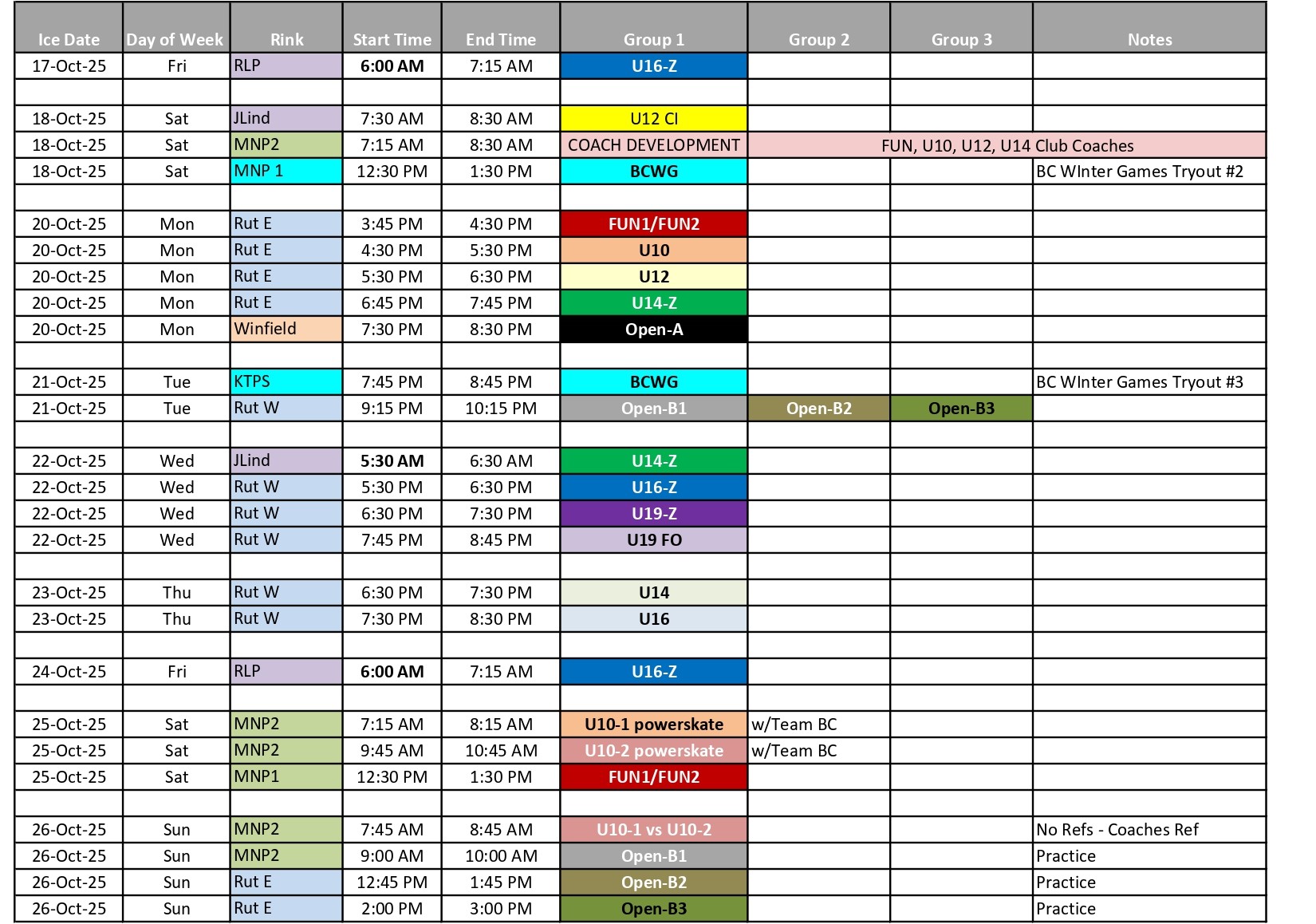 | Ice Date | Day of Week | Rink | Start Time | End Time | Group 1 | Group 2 | Group 3 | Notes |
|---|---|---|---|---|---|---|---|---|
| 17-Oct-25 | Fri | RLP | 6:00 AM | 7:15 AM | U16-Z | | | |
| | | | | | | | | |
| 18-Oct-25 | Sat | JLind | 7:30 AM | 8:30 AM | U12 CI | | | |
| 18-Oct-25 | Sat | MNP2 | 7:15 AM | 8:30 AM | COACH DEVELOPMENT | FUN, U10, U12, U14 Club Coaches | | |
| 18-Oct-25 | Sat | MNP 1 | 12:30 PM | 1:30 PM | BCWG | | | BC WInter Games Tryout #2 |
| | | | | | | | | |
| 20-Oct-25 | Mon | Rut E | 3:45 PM | 4:30 PM | FUN1/FUN2 | | | |
| 20-Oct-25 | Mon | Rut E | 4:30 PM | 5:30 PM | U10 | | | |
| 20-Oct-25 | Mon | Rut E | 5:30 PM | 6:30 PM | U12 | | | |
| 20-Oct-25 | Mon | Rut E | 6:45 PM | 7:45 PM | U14-Z | | | |
| 20-Oct-25 | Mon | Winfield | 7:30 PM | 8:30 PM | Open-A | | | |
| | | | | | | | | |
| 21-Oct-25 | Tue | KTPS | 7:45 PM | 8:45 PM | BCWG | | | BC WInter Games Tryout #3 |
| 21-Oct-25 | Tue | Rut W | 9:15 PM | 10:15 PM | Open-B1 | Open-B2 | Open-B3 | |
| | | | | | | | | |
| 22-Oct-25 | Wed | JLind | 5:30 AM | 6:30 AM | U14-Z | | | |
| 22-Oct-25 | Wed | Rut W | 5:30 PM | 6:30 PM | U16-Z | | | |
| 22-Oct-25 | Wed | Rut W | 6:30 PM | 7:30 PM | U19-Z | | | |
| 22-Oct-25 | Wed | Rut W | 7:45 PM | 8:45 PM | U19 FO | | | |
| | | | | | | | | |
| 23-Oct-25 | Thu | Rut W | 6:30 PM | 7:30 PM | U14 | | | |
| 23-Oct-25 | Thu | Rut W | 7:30 PM | 8:30 PM | U16 | | | |
| | | | | | | | | |
| 24-Oct-25 | Fri | RLP | 6:00 AM | 7:15 AM | U16-Z | | | |
| | | | | | | | | |
| 25-Oct-25 | Sat | MNP2 | 7:15 AM | 8:15 AM | U10-1 powerskate | w/Team BC | | |
| 25-Oct-25 | Sat | MNP2 | 9:45 AM | 10:45 AM | U10-2 powerskate | w/Team BC | | |
| 25-Oct-25 | Sat | MNP1 | 12:30 PM | 1:30 PM | FUN1/FUN2 | | | |
| | | | | | | | | |
| 26-Oct-25 | Sun | MNP2 | 7:45 AM | 8:45 AM | U10-1 vs U10-2 | | | No Refs - Coaches Ref |
| 26-Oct-25 | Sun | MNP2 | 9:00 AM | 10:00 AM | Open-B1 | | | Practice |
| 26-Oct-25 | Sun | Rut E | 12:45 PM | 1:45 PM | Open-B2 | | | Practice |
| 26-Oct-25 | Sun | Rut E | 2:00 PM | 3:00 PM | Open-B3 | | | Practice |